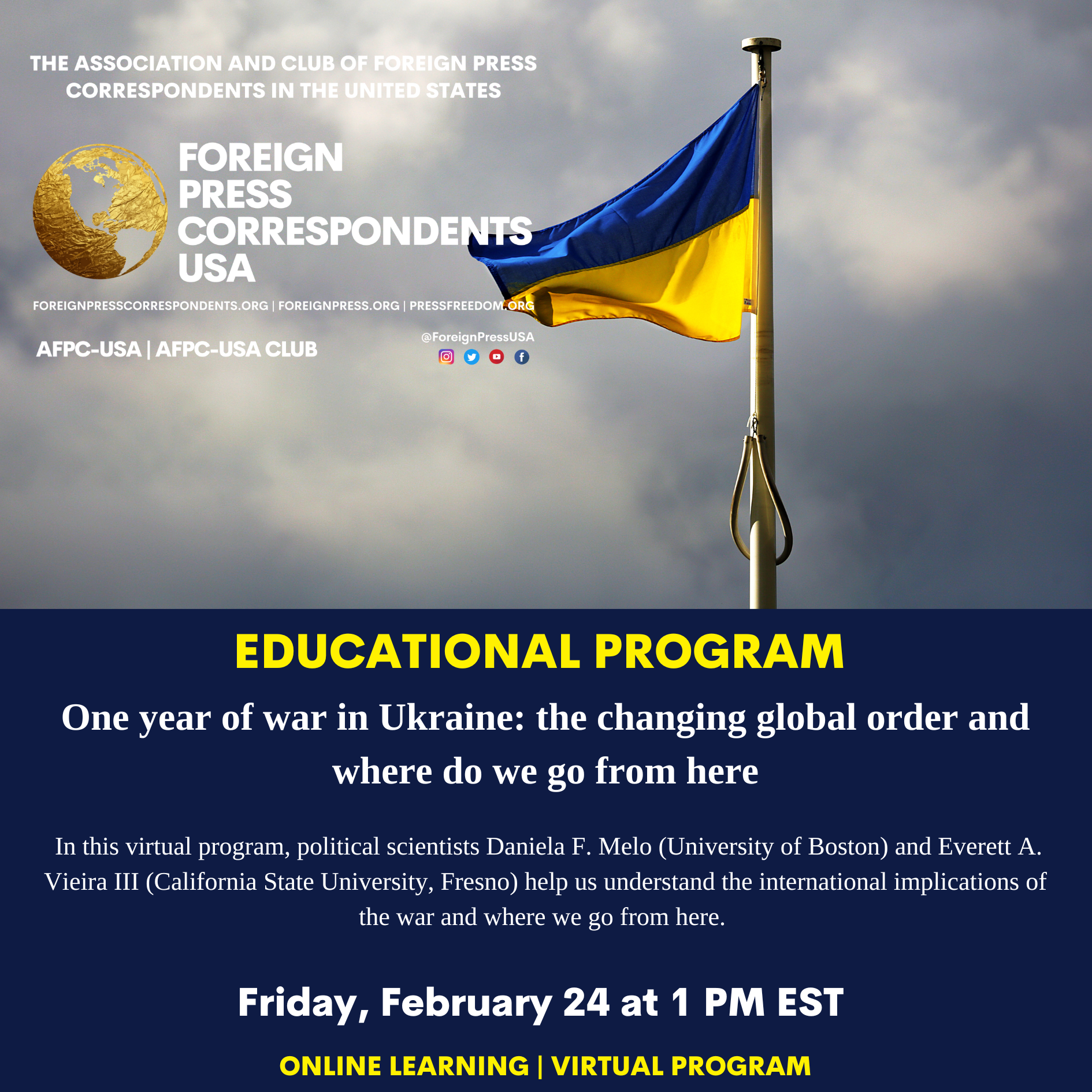 THE ASSOCIATION AND CLUB OF FOREIGN PRESS CORRESPONDENTS IN THE UNITED STATES

FOREIGN PRESS CORRESPONDENTS USA

FOREIGNPRESSCORRESPONDENTS.ORG | FOREIGNPRESS.ORG | PRESSFREEDOM.ORG

AFPC-USA | AFPC-USA CLUB

@ForeignPressUSA

EDUCATIONAL PROGRAM

One year of war in Ukraine: the changing global order and where do we go from here

In this virtual program, political scientists Daniela F. Melo (University of Boston) and Everett A. Vieira III (California State University, Fresno) help us understand the international implications of the war and where we go from here.

Friday, February 24 at 1 PM EST

ONLINE LEARNING | VIRTUAL PROGRAM